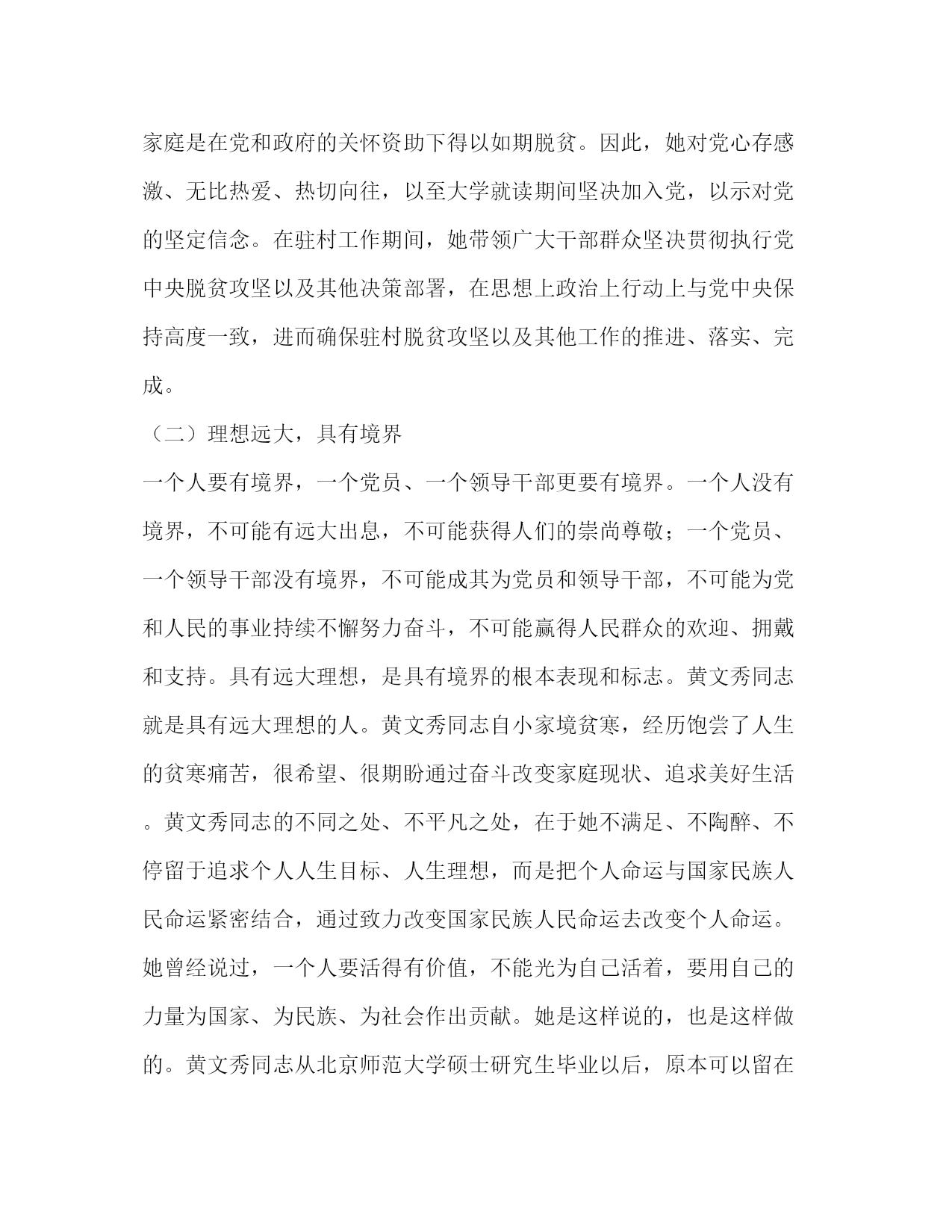 家庭是在党和政府的关怀资助下得以如期脱贫。因此，她对党心存感激、无比热爱、热切向往，以至大学就读期间坚决加入党，以示对党的坚定信念。在驻村工作期间，她带领广大干部群众坚决贯彻执行党中央脱贫攻坚以及其他决策部署，在思想上政治上行动上与党中央保持高度一致，进而确保驻村脱贫攻坚以及其他工作的推进、落实、完成。

（二）理想远大，具有境界

一个人要有境界，一个党员、一个领导干部更要有境界。一个人没有境界，不可能有远大出息，不可能获得人们的崇尚尊敬；一个党员、一个领导干部没有境界，不可能成其为党员和领导干部，不可能为党和人民的事业持续不懈努力奋斗，不可能赢得人民群众的欢迎、拥戴和支持。具有远大理想，是具有境界的根本表现和标志。黄文秀同志就是具有远大理想的人。黄文秀同志自小家境贫寒，经历饱尝了人生的贫寒痛苦，很希望、很期盼通过奋斗改变家庭现状、追求美好生活。黄文秀同志的不同之处、不平凡之处，在于她不满足、不陶醉、不停留于追求个人人生目标、人生理想，而是把个人命运与国家民族人民命运紧密结合，通过致力改变国家民族人民命运去改变个人命运。她曾经说过，一个人要活得有价值，不能光为自己活着，要用自己的力量为国家、为民族、为社会作出贡献。她是这样说的，也是这样做的。黄文秀同志从北京师范大学硕士研究生毕业以后，原本可以留在